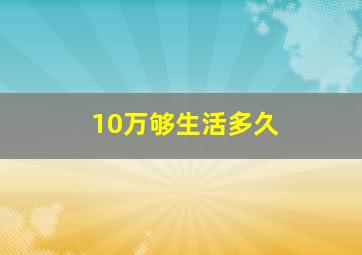 10万够生活多久